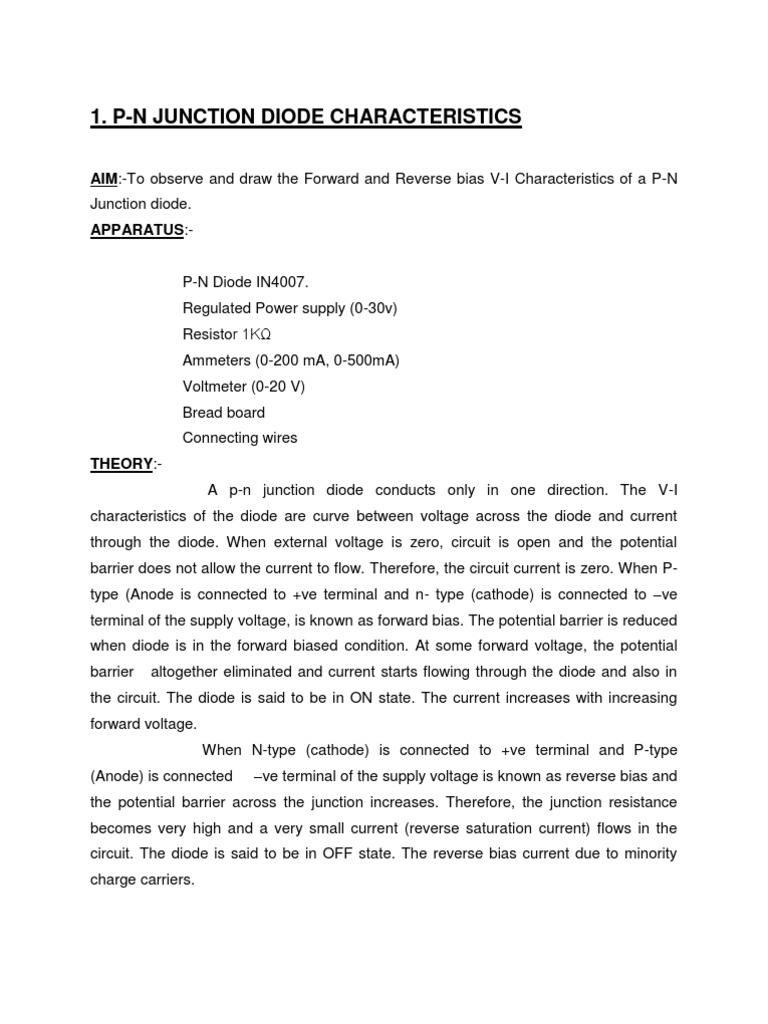 1. P-N JUNCTION DIODE CHARACTERISTICS

AIM:-To observe and draw the Forward and Reverse bias V-I Characteristics of a P-N Junction diode.

APPARATUS:-

P-N Diode IN4007.
Regulated Power supply (0-30v)
Resistor 1KΩ
Ammeters (0-200 mA, 0-500mA)
Voltmeter (0-20 V)
Bread board
Connecting wires

THEORY:-

A p-n junction diode conducts only in one direction. The V-I characteristics of the diode are curve between voltage across the diode and current through the diode. When external voltage is zero, circuit is open and the potential barrier does not allow the current to flow. Therefore, the circuit current is zero. When P-type (Anode is connected to +ve terminal and n- type (cathode) is connected to –ve terminal of the supply voltage, is known as forward bias. The potential barrier is reduced when diode is in the forward biased condition. At some forward voltage, the potential barrier altogether eliminated and current starts flowing through the diode and also in the circuit. The diode is said to be in ON state. The current increases with increasing forward voltage.

When N-type (cathode) is connected to +ve terminal and P-type (Anode) is connected –ve terminal of the supply voltage is known as reverse bias and the potential barrier across the junction increases. Therefore, the junction resistance becomes very high and a very small current (reverse saturation current) flows in the circuit. The diode is said to be in OFF state. The reverse bias current due to minority charge carriers.